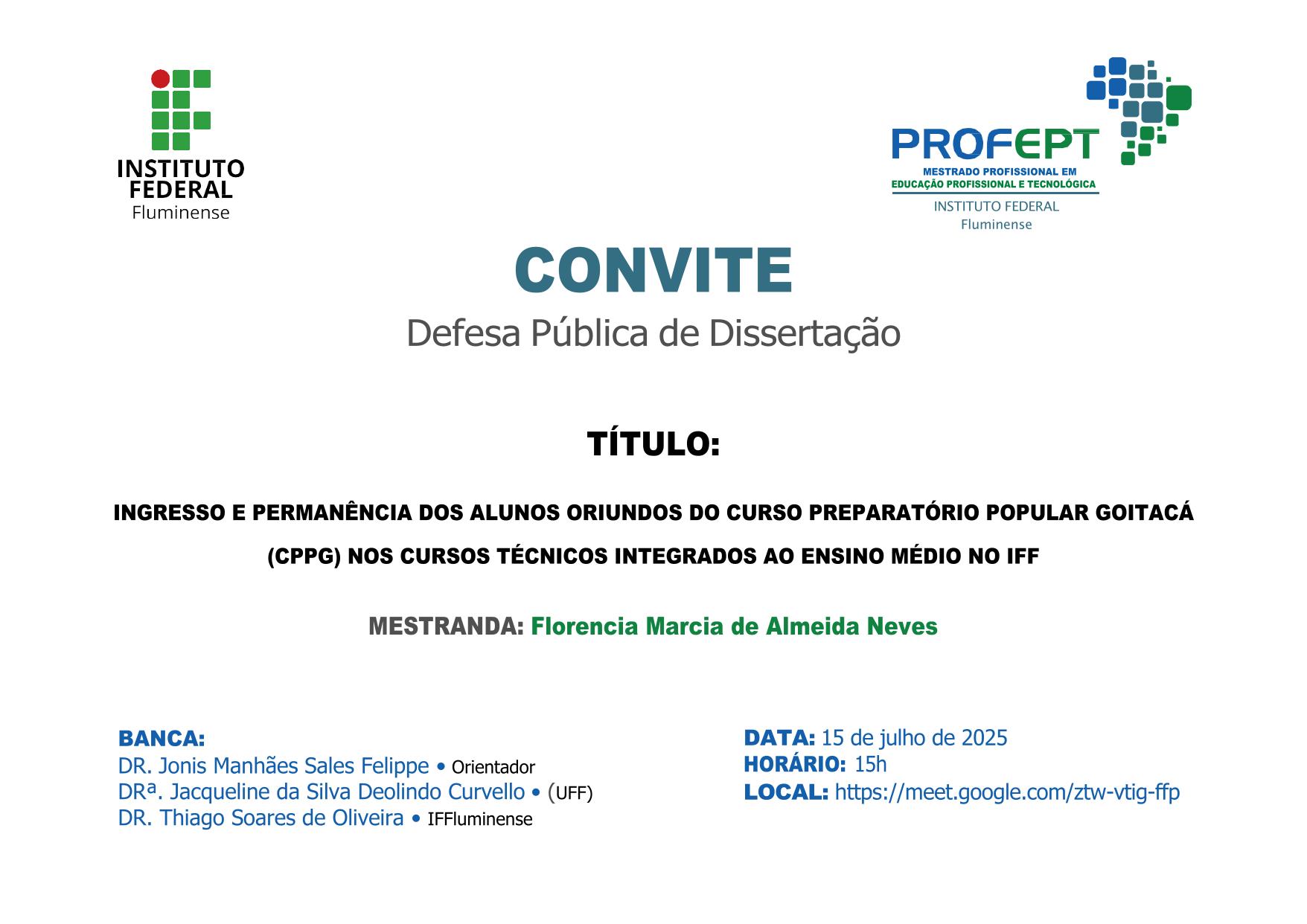 INSTITUTO FEDERAL
Fluminense

PROFEPT
MESTRADO PROFISSIONAL EM EDUCAÇÃO PROFISSIONAL E TECNOLÓGICA
INSTITUTO FEDERAL
Fluminense

CONVITE
Defesa Pública de Dissertação

TÍTULO:

INGRESSO E PERMANÊNCIA DOS ALUNOS ORIUNDOS DO CURSO PREPARATÓRIO POPULAR GOITACÁ (CPPG) NOS CURSOS TÉCNICOS INTEGRADOS AO ENSINO MÉDIO NO IFF

MESTRANDA: Florencia Marcia de Almeida Neves

BANCA:
DR. Jonis Manhães Sales Felippe • Orientador
DRª. Jacqueline da Silva Deolindo Curvello • (UFF)
DR. Thiago Soares de Oliveira • IFFluminense

DATA: 15 de julho de 2025
HORÁRIO: 15h
LOCAL: https://meet.google.com/ztw-vtig-ffp